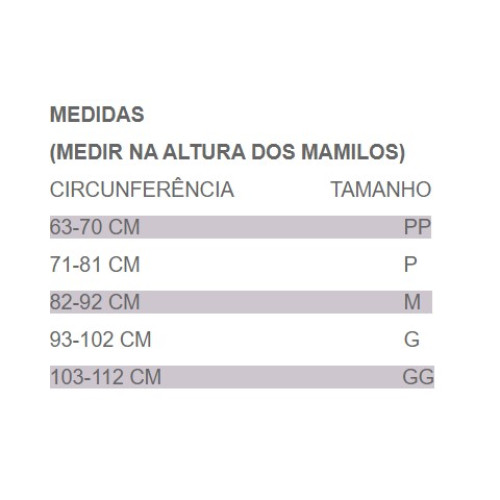 MEDIDAS
(MEDIR NA ALTURA DOS MAMILOS)

| CIRCUNFERÊNCIA | TAMANHO |
|---|---|
| 63-70 CM | PP |
| 71-81 CM | P |
| 82-92 CM | M |
| 93-102 CM | G |
| 103-112 CM | GG |